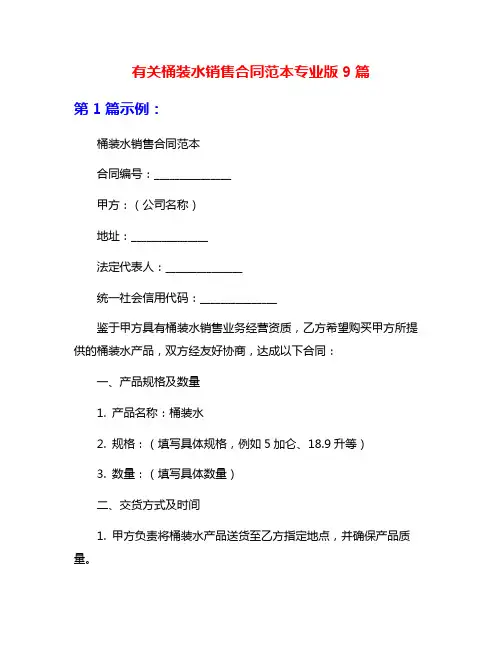 有关桶装水销售合同范本专业版 9 篇

第 1 篇示例：

桶装水销售合同范本

合同编号：______________

甲方：（公司名称）

地址：______________

法定代表人：______________

统一社会信用代码：______________

鉴于甲方具有桶装水销售业务经营资质，乙方希望购买甲方所提供的桶装水产品，双方经友好协商，达成以下合同：

一、产品规格及数量

1. 产品名称：桶装水

2. 规格：（填写具体规格，例如 5 加仑、18.9 升等）

3. 数量：（填写具体数量）

二、交货方式及时间

1. 甲方负责将桶装水产品送货至乙方指定地点，并确保产品质量。